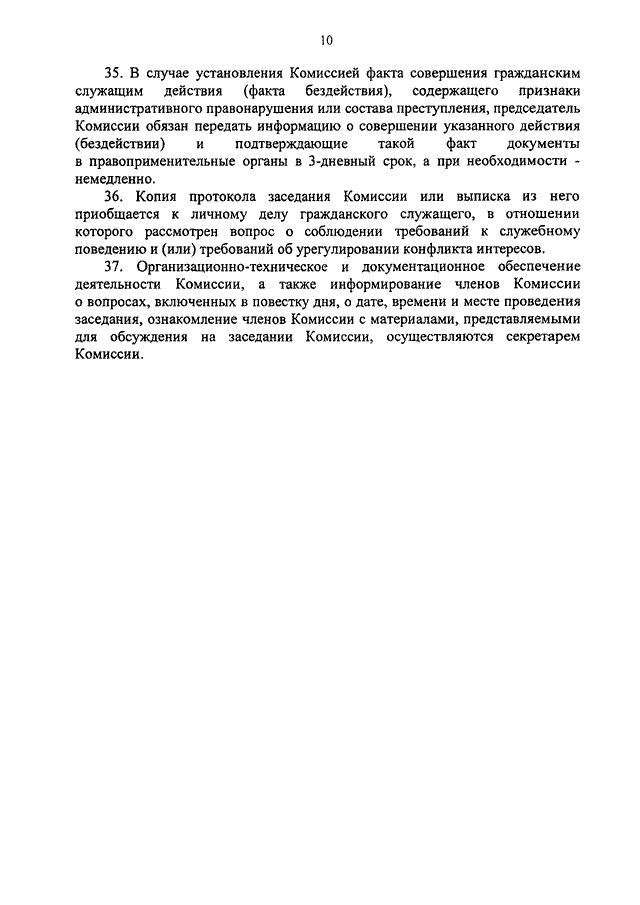 10

35. В случае установления Комиссией факта совершения гражданским служащим действия (факта бездействия), содержащего признаки административного правонарушения или состава преступления, председатель Комиссии обязан передать информацию о совершении указанного действия (бездействии) и подтверждающие такой факт документы в правоприменительные органы в 3-дневный срок, а при необходимости - немедленно.

36. Копия протокола заседания Комиссии или выписка из него приобщается к личному делу гражданского служащего, в отношении которого рассмотрен вопрос о соблюдении требований к служебному поведению и (или) требований об урегулировании конфликта интересов.

37. Организационно-техническое и документационное обеспечение деятельности Комиссии, а также информирование членов Комиссии о вопросах, включенных в повестку дня, о дате, времени и месте проведения заседания, ознакомление членов Комиссии с материалами, представляемыми для обсуждения на заседании Комиссии, осуществляются секретарем Комиссии.